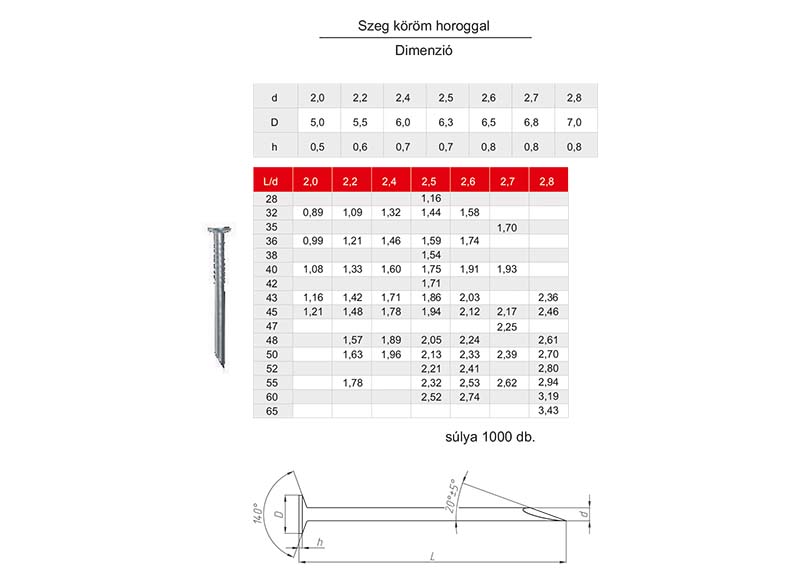 Szeg köröm horoggal

Dimenzió

| d | 2,0 | 2,2 | 2,4 | 2,5 | 2,6 | 2,7 | 2,8 |
|---|---|---|---|---|---|---|---|
| D | 5,0 | 5,5 | 6,0 | 6,3 | 6,5 | 6,8 | 7,0 |
| h | 0,5 | 0,6 | 0,7 | 0,7 | 0,8 | 0,8 | 0,8 |

| L/d | 2,0 | 2,2 | 2,4 | 2,5 | 2,6 | 2,7 | 2,8 |
|---|---|---|---|---|---|---|---|
| 28 | | | | 1,16 | | | |
| 32 | 0,89 | 1,09 | 1,32 | 1,44 | 1,58 | | |
| 35 | | | | | | 1,70 | |
| 36 | 0,99 | 1,21 | 1,46 | 1,59 | 1,74 | | |
| 38 | | | | 1,54 | | | |
| 40 | 1,08 | 1,33 | 1,60 | 1,75 | 1,91 | 1,93 | |
| 42 | | | | 1,71 | | | |
| 43 | 1,16 | 1,42 | 1,71 | 1,86 | 2,03 | | 2,36 |
| 45 | 1,21 | 1,48 | 1,78 | 1,94 | 2,12 | 2,17 | 2,46 |
| 47 | | | | | | 2,25 | |
| 48 | | 1,57 | 1,89 | 2,05 | 2,24 | | 2,61 |
| 50 | | 1,63 | 1,96 | 2,13 | 2,33 | 2,39 | 2,70 |
| 52 | | | | 2,21 | 2,41 | | 2,80 |
| 55 | | 1,78 | | 2,32 | 2,53 | 2,62 | 2,94 |
| 60 | | | | 2,52 | 2,74 | | 3,19 |
| 65 | | | | | | | 3,43 |

súlya 1000 db.

140° D h 20°±5° d L